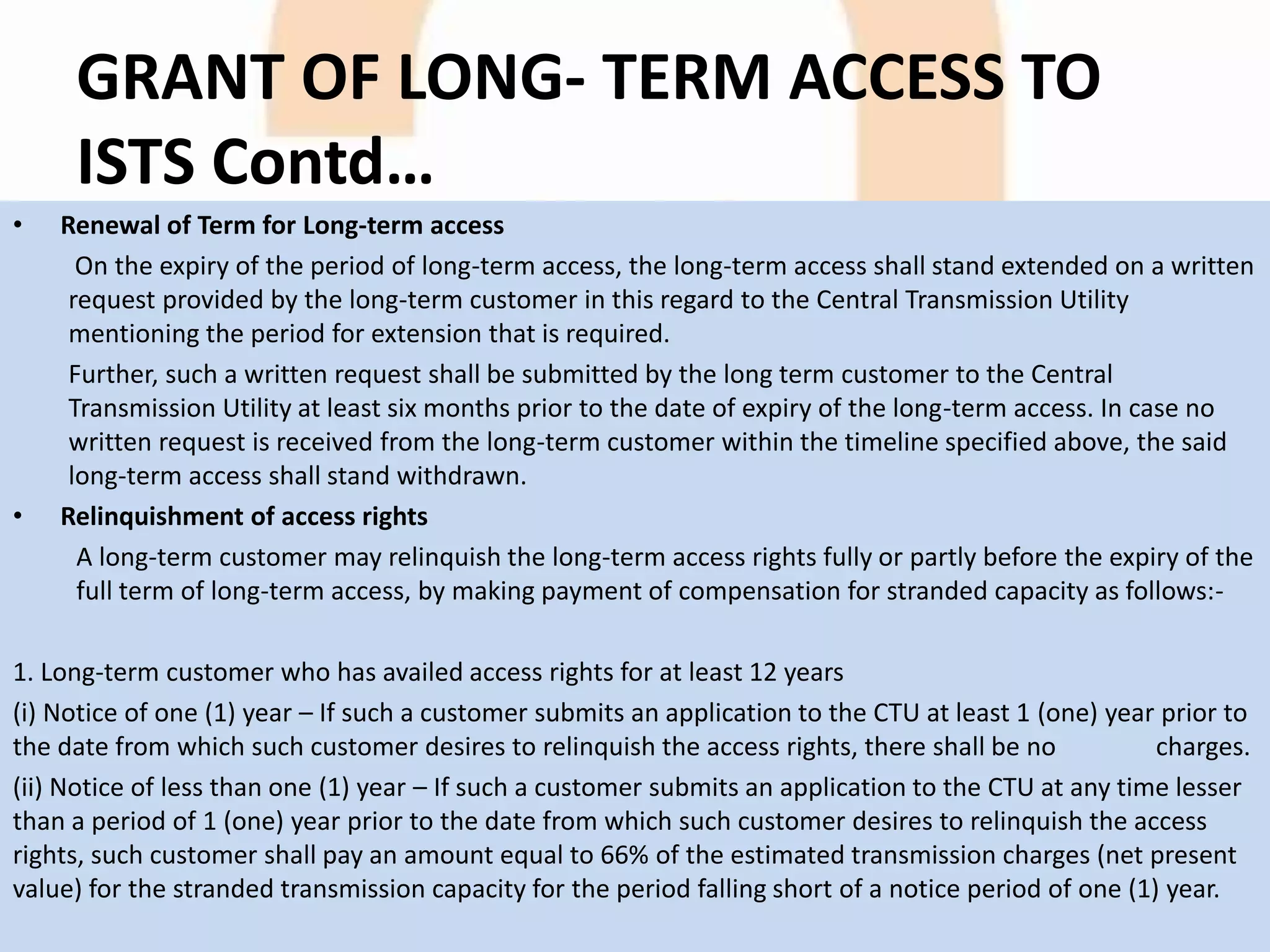 GRANT OF LONG- TERM ACCESS TO ISTS Contd…

• Renewal of Term for Long-term access

On the expiry of the period of long-term access, the long-term access shall stand extended on a written request provided by the long-term customer in this regard to the Central Transmission Utility mentioning the period for extension that is required.

Further, such a written request shall be submitted by the long term customer to the Central Transmission Utility at least six months prior to the date of expiry of the long-term access. In case no written request is received from the long-term customer within the timeline specified above, the said long-term access shall stand withdrawn.

• Relinquishment of access rights

A long-term customer may relinquish the long-term access rights fully or partly before the expiry of the full term of long-term access, by making payment of compensation for stranded capacity as follows:-

1. Long-term customer who has availed access rights for at least 12 years

(i) Notice of one (1) year – If such a customer submits an application to the CTU at least 1 (one) year prior to the date from which such customer desires to relinquish the access rights, there shall be no charges.

(ii) Notice of less than one (1) year – If such a customer submits an application to the CTU at any time lesser than a period of 1 (one) year prior to the date from which such customer desires to relinquish the access rights, such customer shall pay an amount equal to 66% of the estimated transmission charges (net present value) for the stranded transmission capacity for the period falling short of a notice period of one (1) year.